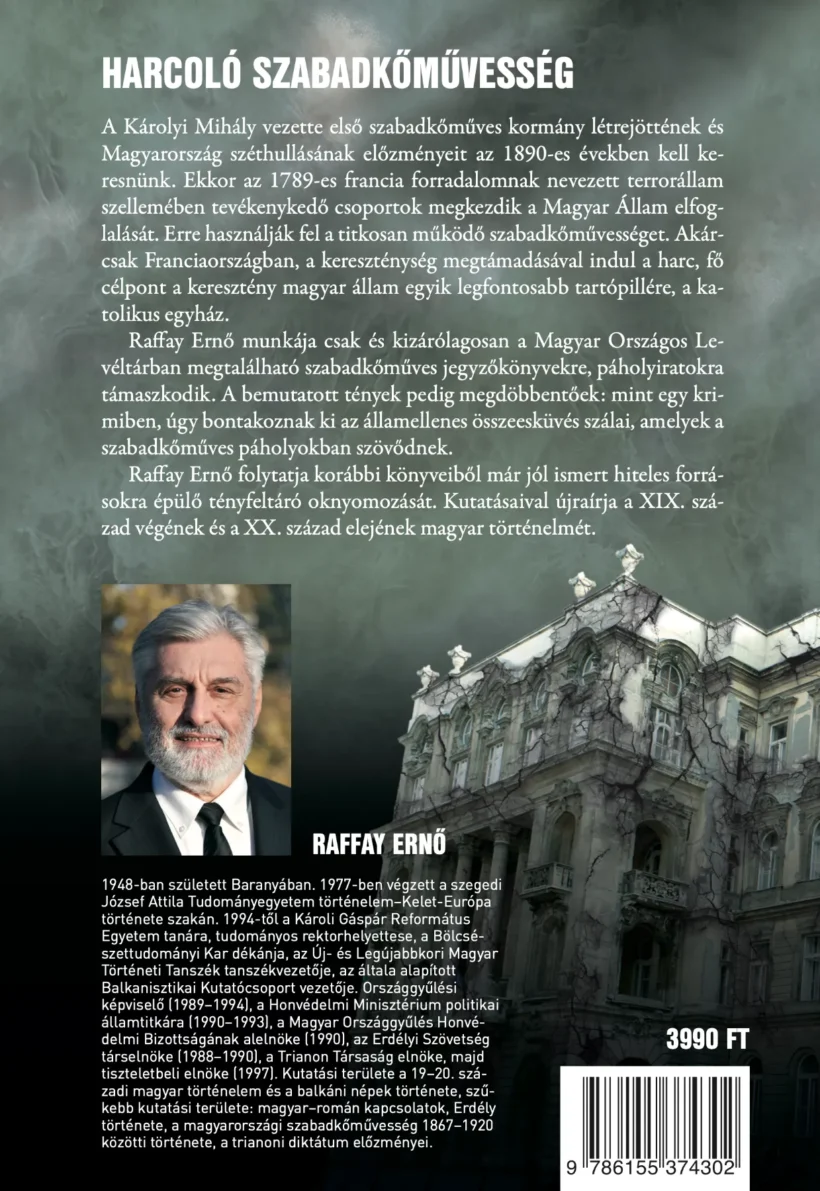 HARCOLÓ SZABADKŐMŰVESSÉG

A Károlyi Mihály vezette első szabadkőműves kormány létrejöttének és Magyarország széthullásának előzményeit az 1890-es években kell keresnünk. Ekkor az 1789-es francia forradalomnak nevezett terrorállam szellemében tevékenykedő csoportok megkezdik a Magyar Állam elfoglalását. Erre használják fel a titkosan működő szabadkőművességet. Akárcsak Franciaországban, a kereszténység megtámadásával indul a harc, fő célpont a keresztény magyar állam egyik legfontosabb tartópillére, a katolikus egyház.

Raffay Ernő munkája csak és kizárólagosan a Magyar Országos Levéltárban megtalálható szabadkőműves jegyzőkönyvekre, páholyiratokra támaszkodik. A bemutatott tények pedig megdöbbentőek: mint egy krimiben, úgy bontakoznak ki az államellenes összeesküvés szálai, amelyek a szabadkőműves páholyokban szövődnek.

Raffay Ernő folytatja korábbi könyveiből már jól ismert hiteles forrásokra épülő tényfeltáró oknyomozását. Kutatásaival újraírja a XIX. század végének és a XX. század elejének magyar történelmét.

RAFFAY ERNŐ

1948-ban született Baranyában. 1977-ben végzett a szegedi József Attila Tudományegyetem történelem–Kelet-Európa története szakán. 1994-től a Károli Gáspár Református Egyetem tanára, tudományos rektorhelyettese, a Bölcsészettudományi Kar dékánja, az Új- és Legújabbkori Magyar Történeti Tanszék tanszékvezetője, az általa alapított Balkanisztikai Kutatócsoport vezetője. Országgyűlési képviselő (1989–1994), a Honvédelmi Minisztérium politikai államtitkára (1990–1993), a Magyar Országgyűlés Honvédelmi Bizottságának alelnöke (1990), az Erdélyi Szövetség társelnöke (1988–1990), a Trianon Társaság elnöke, majd tiszteletbeli elnöke (1997). Kutatási területe a 19–20. századi magyar történelem és a balkáni népek története, szűkebb kutatási területe: magyar–román kapcsolatok, Erdély története, a magyarországi szabadkőművesség 1867–1920 közötti története, a trianoni diktátum előzményei.

3990 FT

9 786155 374302